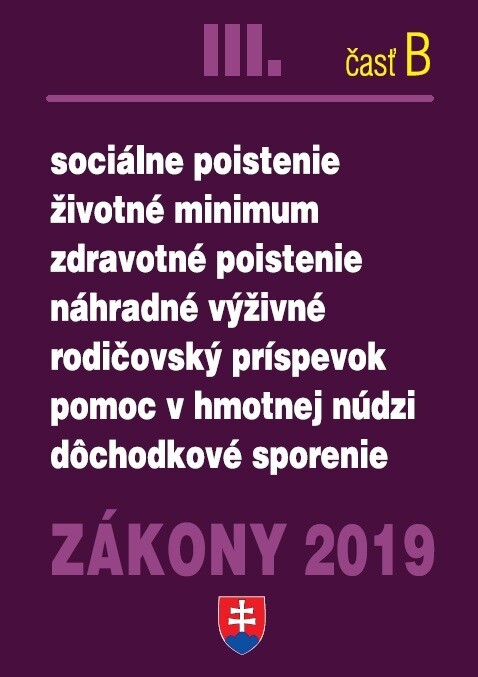 III. časť B

sociálne poistenie
životné minimum
zdravotné poistenie
náhradné výživné
rodičovský príspevok
pomoc v hmotnej núdzi
dôchodkové sporenie

ZÁKONY 2019